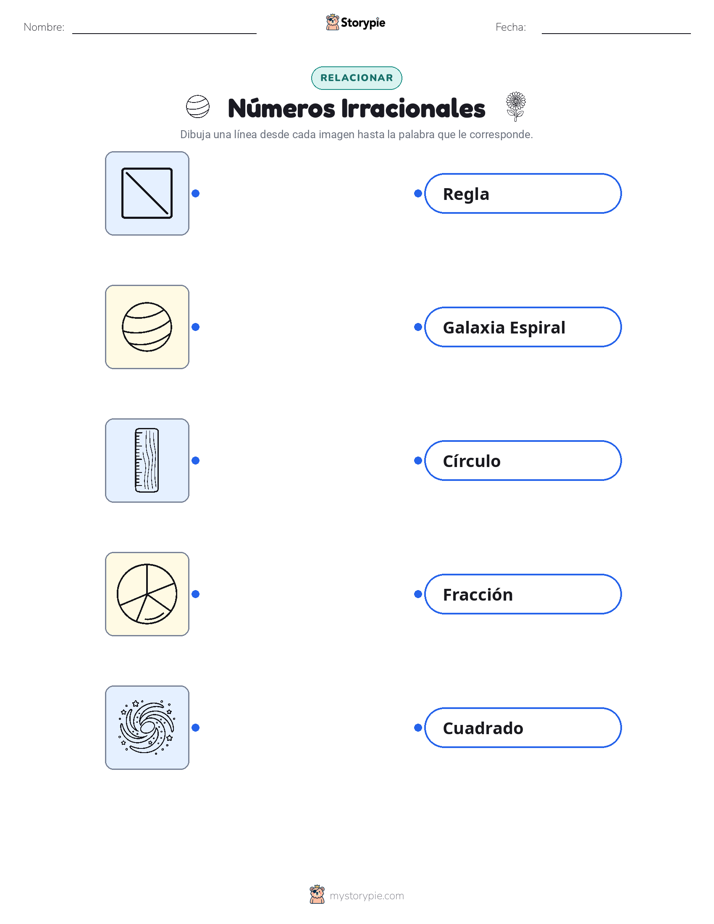 Nombre: Storypie Fecha:

RELACIONAR

Números Irracionales

Dibuja una línea desde cada imagen hasta la palabra que le corresponde.

Regla

Galaxia Espiral

Círculo

Fracción

Cuadrado

mystorypie.com